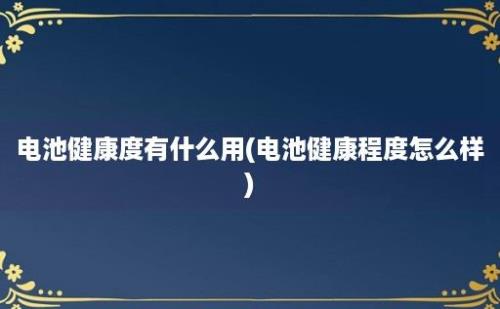 电池健康度有什么用(电池健康程度怎么样)